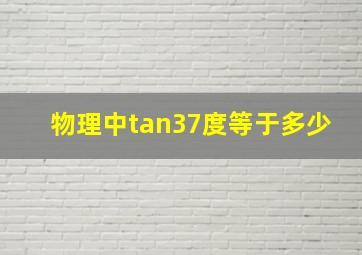 物理中tan37度等于多少